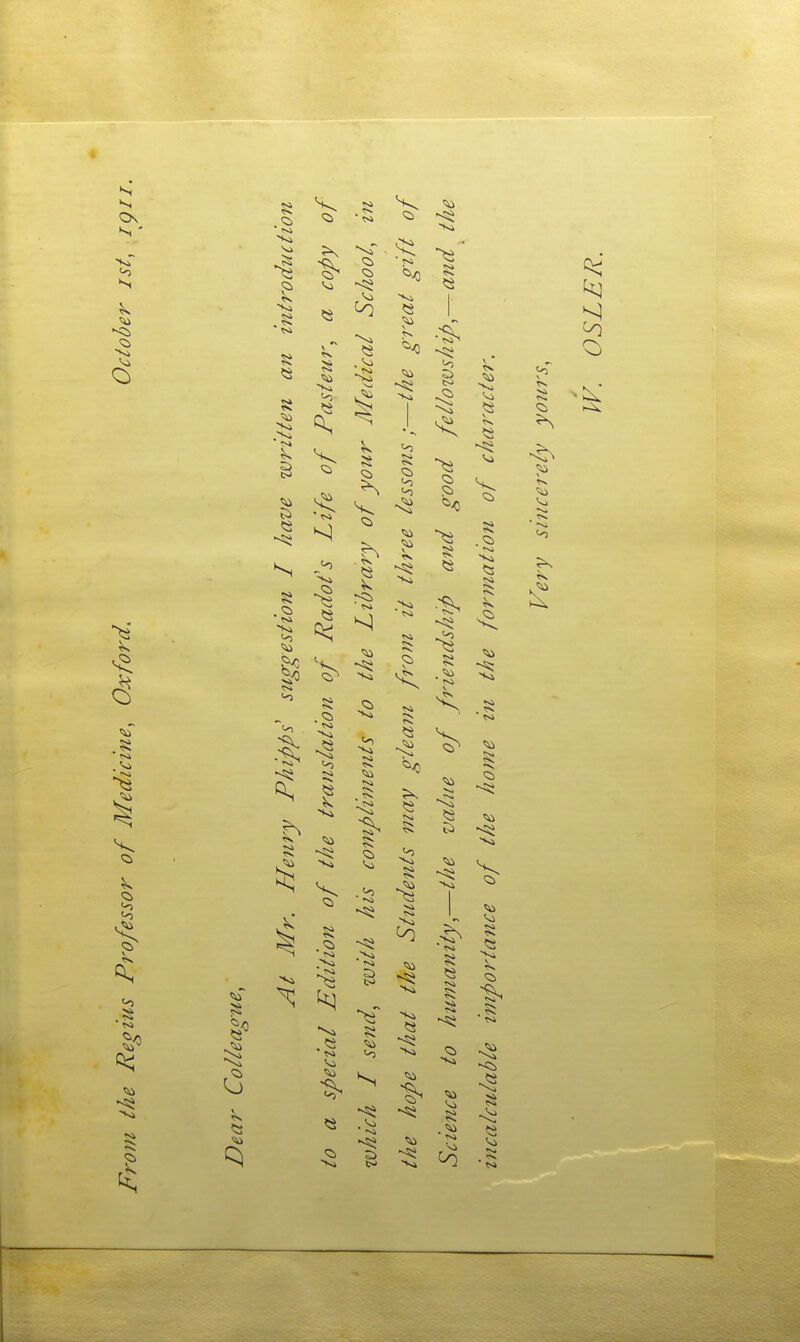 From the Regius Professor of Medicine, Oxford.

October 1st, 1911.

Dear Colleague,

At Mr. Henry Phipps' suggestion I have written an introduction to a special Edition of the translation of Radot's Life of Pasteur, a copy of which I send, with his compliments to the Library of your Medical School, in the hope that the Students may gleam from it three lessons;—the great gift of Science to humanity,—the value of friendship and good fellowship,—and the incalculable importance of the home in the formation of character.

Very sincerely yours,

W. OSLER.